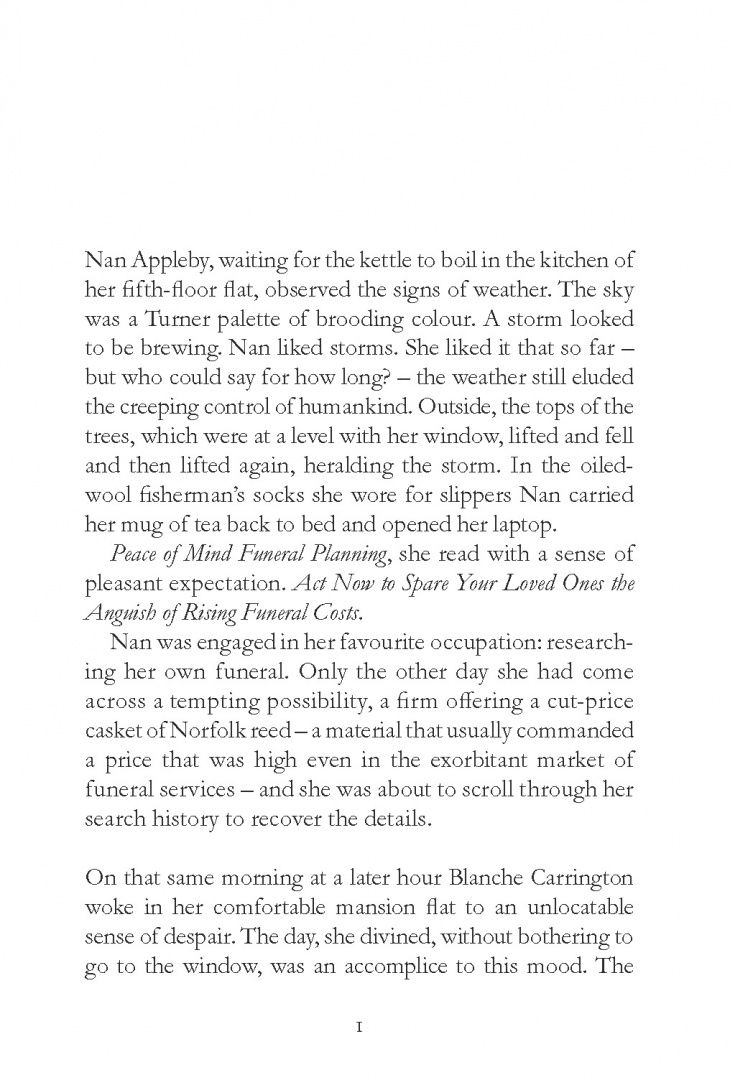 Nan Appleby, waiting for the kettle to boil in the kitchen of her fifth-floor flat, observed the signs of weather. The sky was a Turner palette of brooding colour. A storm looked to be brewing. Nan liked storms. She liked it that so far – but who could say for how long? – the weather still eluded the creeping control of humankind. Outside, the tops of the trees, which were at a level with her window, lifted and fell and then lifted again, heralding the storm. In the oiled-wool fisherman's socks she wore for slippers Nan carried her mug of tea back to bed and opened her laptop.

Peace of Mind Funeral Planning, she read with a sense of pleasant expectation. Act Now to Spare Your Loved Ones the Anguish of Rising Funeral Costs.

Nan was engaged in her favourite occupation: researching her own funeral. Only the other day she had come across a tempting possibility, a firm offering a cut-price casket of Norfolk reed – a material that usually commanded a price that was high even in the exorbitant market of funeral services – and she was about to scroll through her search history to recover the details.

On that same morning at a later hour Blanche Carrington woke in her comfortable mansion flat to an unlocatable sense of despair. The day, she divined, without bothering to go to the window, was an accomplice to this mood. The

1